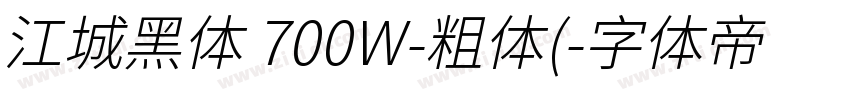 江城黑体 700W-粗体(-字体帝